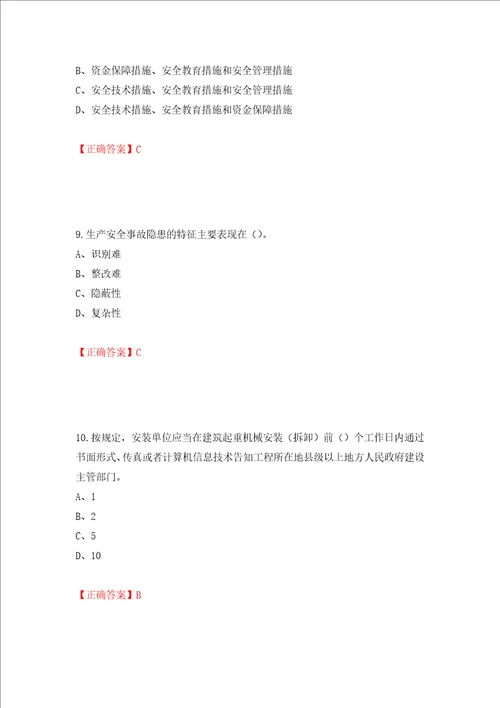 B、资金保障措施、安全教育措施和安全管理措施
C、安全技术措施、安全教育措施和安全管理措施
D、安全技术措施、安全教育措施和资金保障措施

【正确答案】C

9.生产安全事故隐患的特征主要表现在（）。
A、识别难
B、整改难
C、隐蔽性
D、复杂性

【正确答案】C

10.按规定，安装单位应当在建筑起重机械安装（拆卸）前（）个工作日内通过书面形式、传真或者计算机信息技术告知工程所在地县级以上地方人民政府建设主管部门。
A、1
B、2
C、5
D、10

【正确答案】B